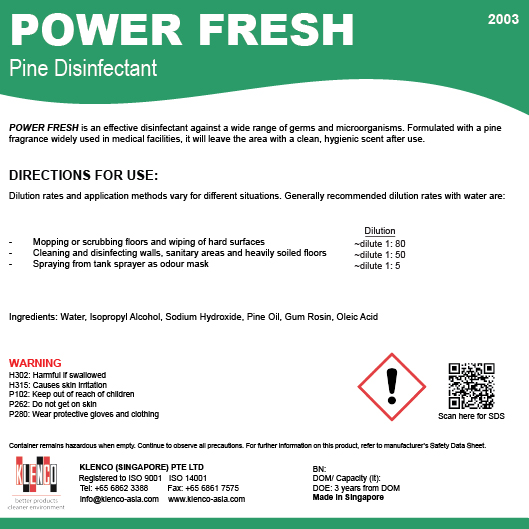 POWER FRESH

2003

Pine Disinfectant

POWER FRESH is an effective disinfectant against a wide range of germs and microorganisms. Formulated with a pine fragrance widely used in medical facilities, it will leave the area with a clean, hygienic scent after use.

DIRECTIONS FOR USE:

Dilution rates and application methods vary for different situations. Generally recommended dilution rates with water are:

| | Dilution |
|---|---|
| - Mopping or scrubbing floors and wiping of hard surfaces | ~dilute 1: 80 |
| - Cleaning and disinfecting walls, sanitary areas and heavily soiled floors | ~dilute 1: 50 |
| - Spraying from tank sprayer as odour mask | ~dilute 1: 5 |

Ingredients: Water, Isopropyl Alcohol, Sodium Hydroxide, Pine Oil, Gum Rosin, Oleic Acid

WARNING
H302: Harmful if swallowed
H315: Causes skin irritation
P102: Keep out of reach of children
P262: Do not get on skin
P280: Wear protective gloves and clothing

Scan here for SDS

Container remains hazardous when empty. Continue to observe all precautions. For further information on this product, refer to manufacturer's Safety Data Sheet.

KLENCO
better products
cleaner environment

KLENCO (SINGAPORE) PTE LTD
Registered to ISO 9001 ISO 14001
Tel: +65 6862 3388 Fax: +65 6861 7575
info@klenco-asia.com www.klenco-asia.com

BN:
DOM/ Capacity (lt):
DOE: 3 years from DOM
Made in Singapore